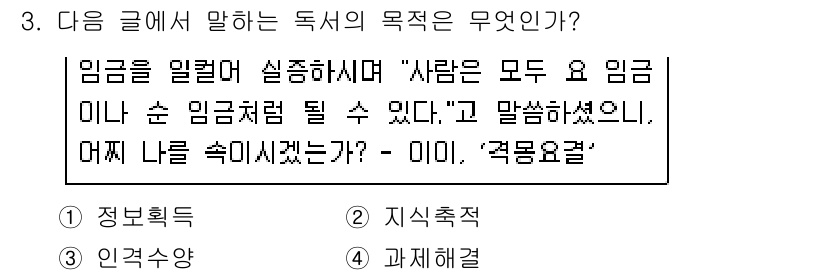 3. 다음 글에서 말하는 독서의 목적은 무엇인가?

임금을 일컬어 실증하시며 "사람은 모두 요 임금이나 순 임금처럼 될 수 있다."고 말씀하셨으니, 어찌 나를 속이시겠는가? - 이이, '격몽요결'

① 정보획득
② 지식축적
③ 인격수양
④ 과제해결